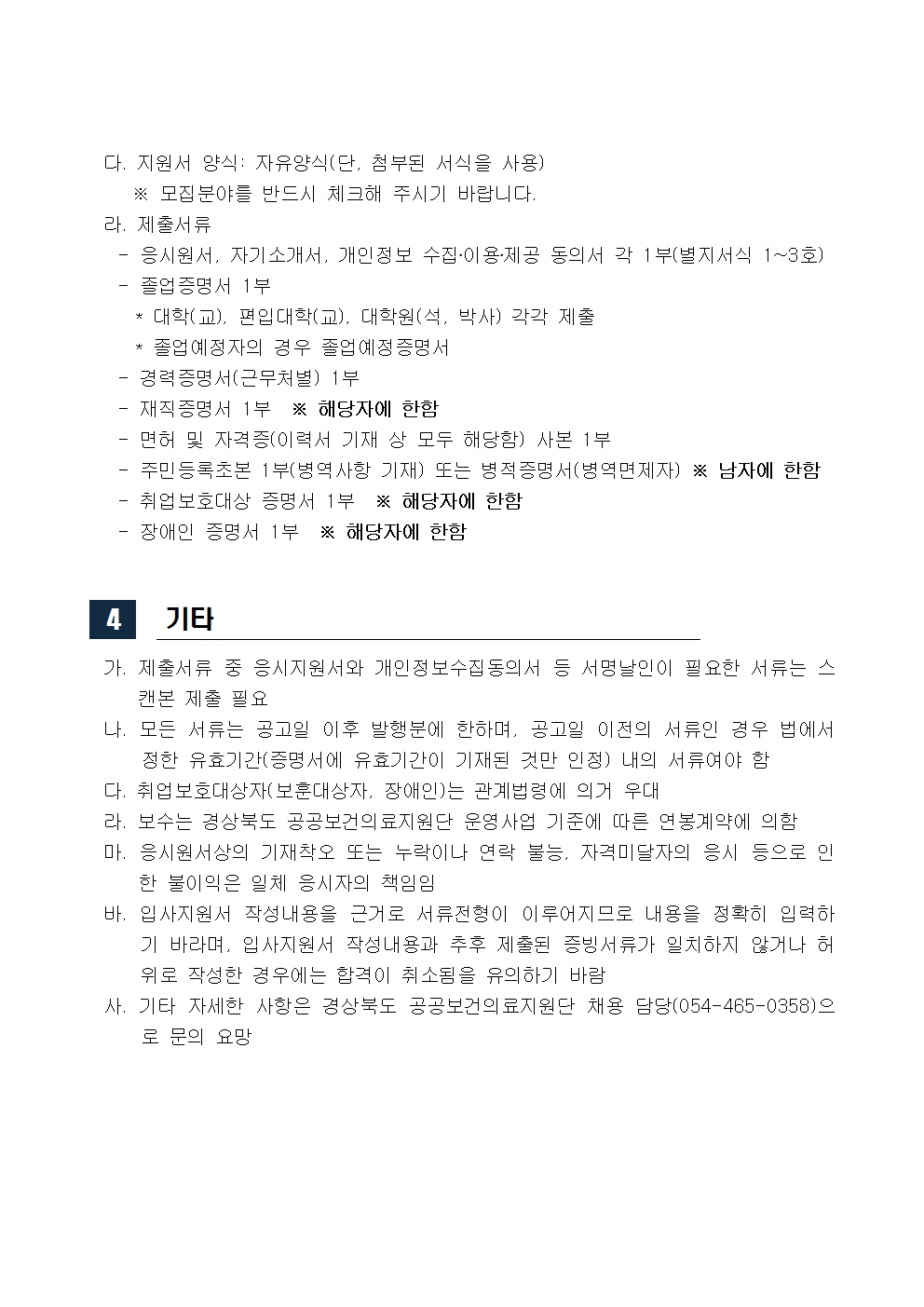 다. 지원서 양식: 자유양식(단, 첨부된 서식을 사용)
※ 모집분야를 반드시 체크해 주시기 바랍니다.
라. 제출서류
- 응시원서, 자기소개서, 개인정보 수집·이용·제공 동의서 각 1부(별지서식 1~3호)
- 졸업증명서 1부
* 대학(교), 편입대학(교), 대학원(석, 박사) 각각 제출
* 졸업예정자의 경우 졸업예정증명서
- 경력증명서(근무처별) 1부
- 재직증명서 1부 ※ 해당자에 한함
- 면허 및 자격증(이력서 기재 상 모두 해당함) 사본 1부
- 주민등록초본 1부(병역사항 기재) 또는 병적증명서(병역면제자) ※ 남자에 한함
- 취업보호대상 증명서 1부 ※ 해당자에 한함
- 장애인 증명서 1부 ※ 해당자에 한함

4 기타

가. 제출서류 중 응시지원서와 개인정보수집동의서 등 서명날인이 필요한 서류는 스캔본 제출 필요
나. 모든 서류는 공고일 이후 발행분에 한하며, 공고일 이전의 서류인 경우 법에서 정한 유효기간(증명서에 유효기간이 기재된 것만 인정) 내의 서류여야 함
다. 취업보호대상자(보훈대상자, 장애인)는 관계법령에 의거 우대
라. 보수는 경상북도 공공보건의료지원단 운영사업 기준에 따른 연봉계약에 의함
마. 응시원서상의 기재착오 또는 누락이나 연락 불능, 자격미달자의 응시 등으로 인한 불이익은 일체 응시자의 책임임
바. 입사지원서 작성내용을 근거로 서류전형이 이루어지므로 내용을 정확히 입력하기 바라며, 입사지원서 작성내용과 추후 제출된 증빙서류가 일치하지 않거나 허위로 작성한 경우에는 합격이 취소됨을 유의하기 바람
사. 기타 자세한 사항은 경상북도 공공보건의료지원단 채용 담당(054-465-0358)으로 문의 요망